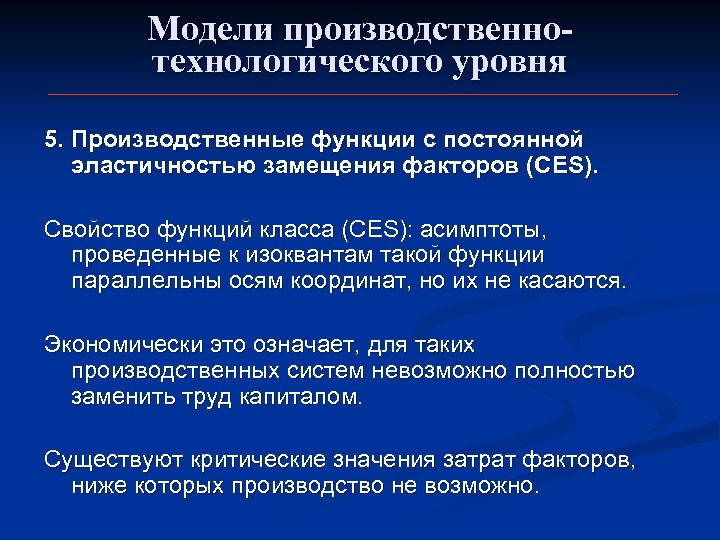 Модели производственно-технологического уровня

5. Производственные функции с постоянной эластичностью замещения факторов (CES).

Свойство функций класса (CES): асимптоты, проведенные к изоквантам такой функции параллельны осям координат, но их не касаются.

Экономически это означает, для таких производственных систем невозможно полностью заменить труд капиталом.

Существуют критические значения затрат факторов, ниже которых производство не возможно.